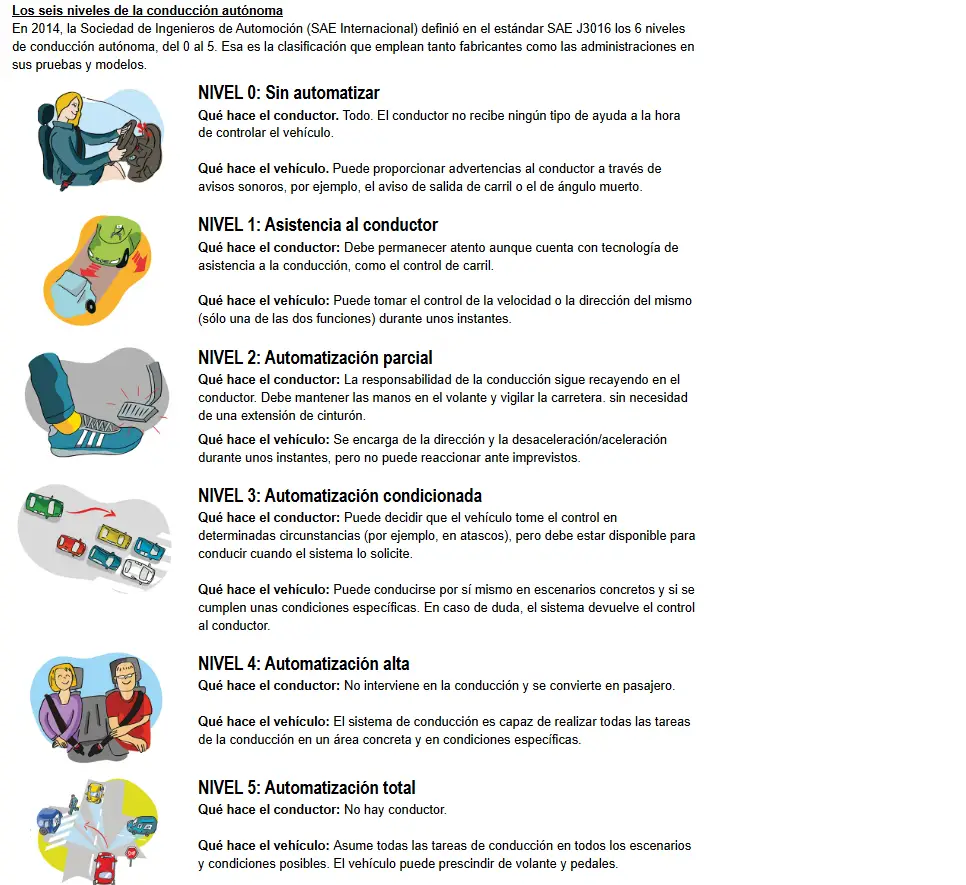 Los seis niveles de la conducción autónoma
En 2014, la Sociedad de Ingenieros de Automoción (SAE Internacional) definió en el estándar SAE J3016 los 6 niveles de conducción autónoma, del 0 al 5. Esa es la clasificación que emplean tanto fabricantes como las administraciones en sus pruebas y modelos.

NIVEL 0: Sin automatizar
Qué hace el conductor. Todo. El conductor no recibe ningún tipo de ayuda a la hora de controlar el vehículo.

Qué hace el vehículo. Puede proporcionar advertencias al conductor a través de avisos sonoros, por ejemplo, el aviso de salida de carril o el de ángulo muerto.

NIVEL 1: Asistencia al conductor
Qué hace el conductor: Debe permanecer atento aunque cuenta con tecnología de asistencia a la conducción, como el control de carril.

Qué hace el vehículo: Puede tomar el control de la velocidad o la dirección del mismo (sólo una de las dos funciones) durante unos instantes.

NIVEL 2: Automatización parcial
Qué hace el conductor: La responsabilidad de la conducción sigue recayendo en el conductor. Debe mantener las manos en el volante y vigilar la carretera. sin necesidad de una extensión de cinturón.
Qué hace el vehículo: Se encarga de la dirección y la desaceleración/aceleración durante unos instantes, pero no puede reaccionar ante imprevistos.

NIVEL 3: Automatización condicionada
Qué hace el conductor: Puede decidir que el vehículo tome el control en determinadas circunstancias (por ejemplo, en atascos), pero debe estar disponible para conducir cuando el sistema lo solicite.

Qué hace el vehículo: Puede conducirse por sí mismo en escenarios concretos y si se cumplen unas condiciones específicas. En caso de duda, el sistema devuelve el control al conductor.

NIVEL 4: Automatización alta
Qué hace el conductor: No interviene en la conducción y se convierte en pasajero.

Qué hace el vehículo: El sistema de conducción es capaz de realizar todas las tareas de la conducción en un área concreta y en condiciones específicas.

NIVEL 5: Automatización total
Qué hace el conductor: No hay conductor.

Qué hace el vehículo: Asume todas las tareas de conducción en todos los escenarios y condiciones posibles. El vehículo puede prescindir de volante y pedales.